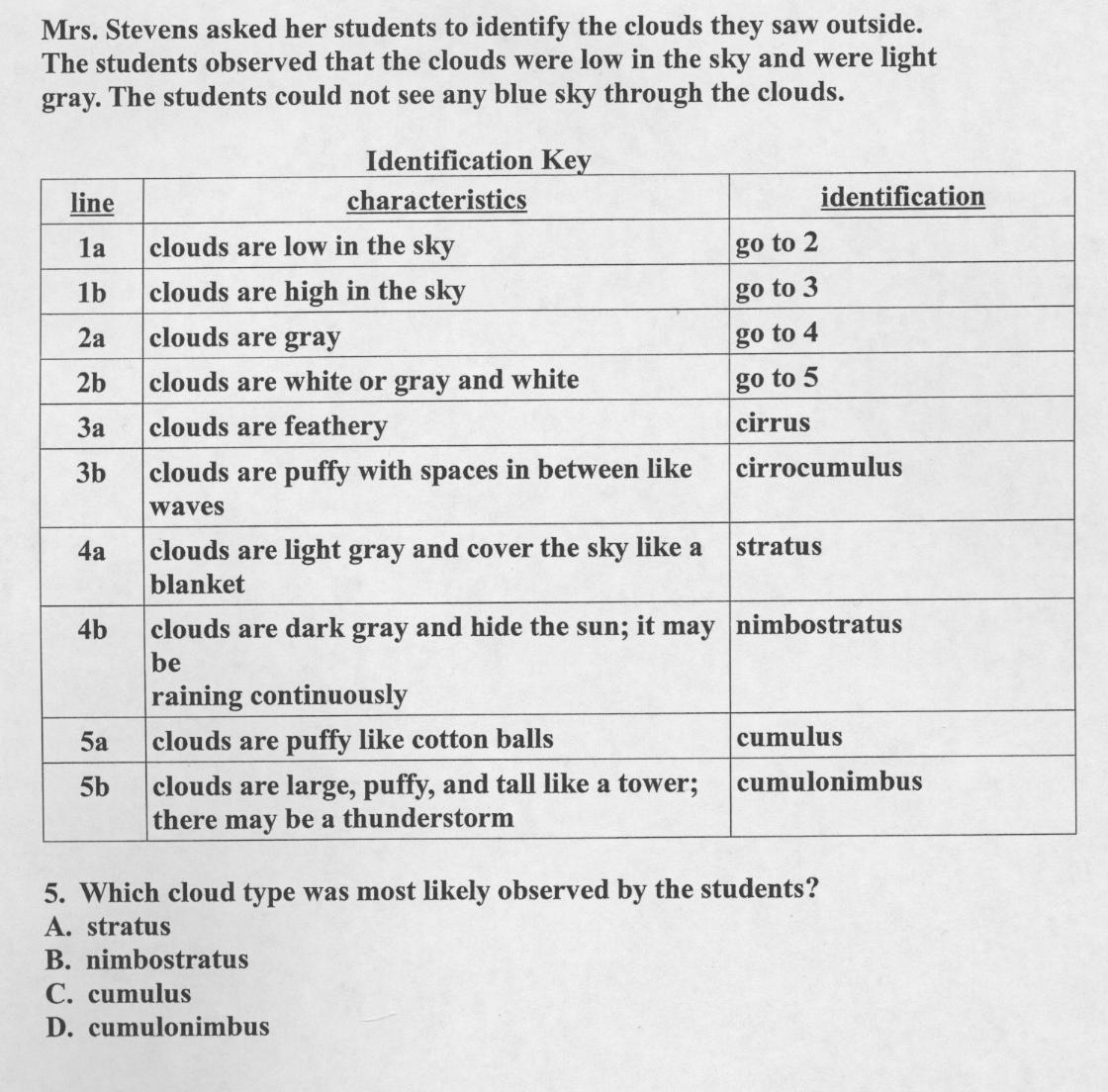 Mrs. Stevens asked her students to identify the clouds they saw outside. The students observed that the clouds were low in the sky and were light gray. The students could not see any blue sky through the clouds.

Identification Key

| line | characteristics | identification |
|---|---|---|
| 1a | clouds are low in the sky | go to 2 |
| 1b | clouds are high in the sky | go to 3 |
| 2a | clouds are gray | go to 4 |
| 2b | clouds are white or gray and white | go to 5 |
| 3a | clouds are feathery | cirrus |
| 3b | clouds are puffy with spaces in between like waves | cirrocumulus |
| 4a | clouds are light gray and cover the sky like a blanket | stratus |
| 4b | clouds are dark gray and hide the sun; it may be raining continuously | nimbostratus |
| 5a | clouds are puffy like cotton balls | cumulus |
| 5b | clouds are large, puffy, and tall like a tower; there may be a thunderstorm | cumulonimbus |

5. Which cloud type was most likely observed by the students?
A. stratus
B. nimbostratus
C. cumulus
D. cumulonimbus